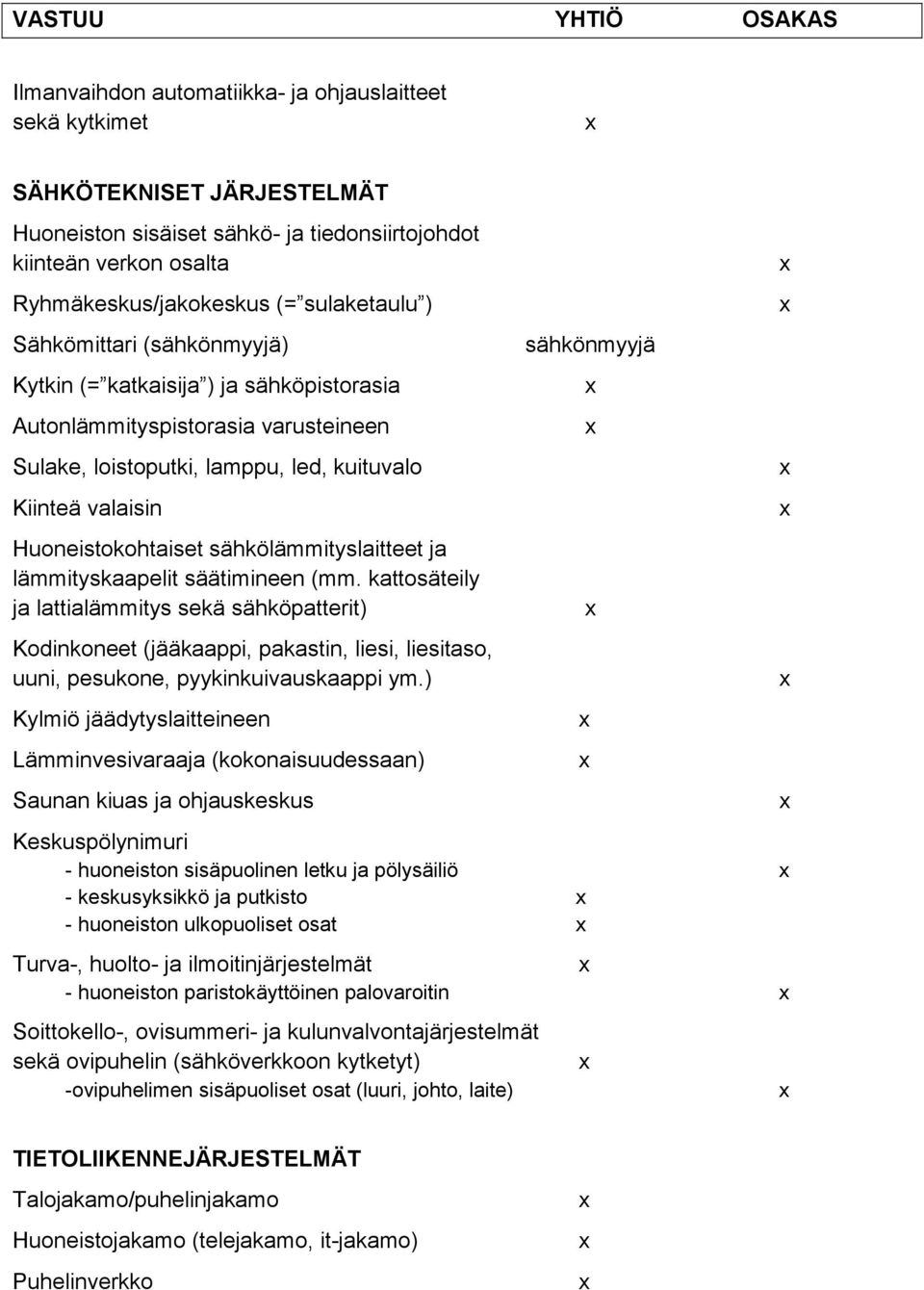 | VASTUU | YHTIÖ | OSAKAS |
|---|---|---|
| Ilmanvaihdon automatiikka- ja ohjauslaitteet sekä kytkimet | x | |
| **SÄHKÖTEKNISET JÄRJESTELMÄT** | | |
| Huoneiston sisäiset sähkö- ja tiedonsiirtojohdot kiinteän verkon osalta | | x |
| Ryhmäkeskus/jakokeskus (=”sulaketaulu”) | | x |
| Sähkömittari (sähkönmyyjä) | sähkönmyyjä | |
| Kytkin (=”katkaisija”) ja sähköpistorasia | x | |
| Autonlämmityspistorasia varusteineen | x | |
| Sulake, loistoputki, lamppu, led, kuituvalo | | x |
| Kiinteä valaisin | | x |
| Huoneistokohtaiset sähkölämmityslaitteet ja lämmityskaapelit säätimineen (mm. kattosäteily ja lattialämmitys sekä sähköpatterit) | x | |
| Kodinkoneet (jääkaappi, pakastin, liesi, liesitaso, uuni, pesukone, pyykinkuivauskaappi ym.) | | x |
| Kylmiö jäädytyslaitteineen | x | |
| Lämminvesivaraaja (kokonaisuudessaan) | x | |
| Saunan kiuas ja ohjauskeskus | | x |
| Keskuspölynimuri | | |
| - huoneiston sisäpuolinen letku ja pölysäiliö | | x |
| - keskusyksikkö ja putkisto | x | |
| - huoneiston ulkopuoliset osat | x | |
| Turva-, huolto- ja ilmoitinjärjestelmät | x | |
| - huoneiston paristokäyttöinen palovaroitin | | x |
| Soittokello-, ovisummeri- ja kulunvalvontajärjestelmät sekä ovipuhelin (sähköverkkoon kytketyt) | x | |
| -ovipuhelimen sisäpuoliset osat (luuri, johto, laite) | | x |
| **TIETOLIIKENNEJÄRJESTELMÄT** | | |
| Talojakamo/puhelinjakamo | x | |
| Huoneistojakamo (telejakamo, it-jakamo) | x | |
| Puhelinverkko | x | |